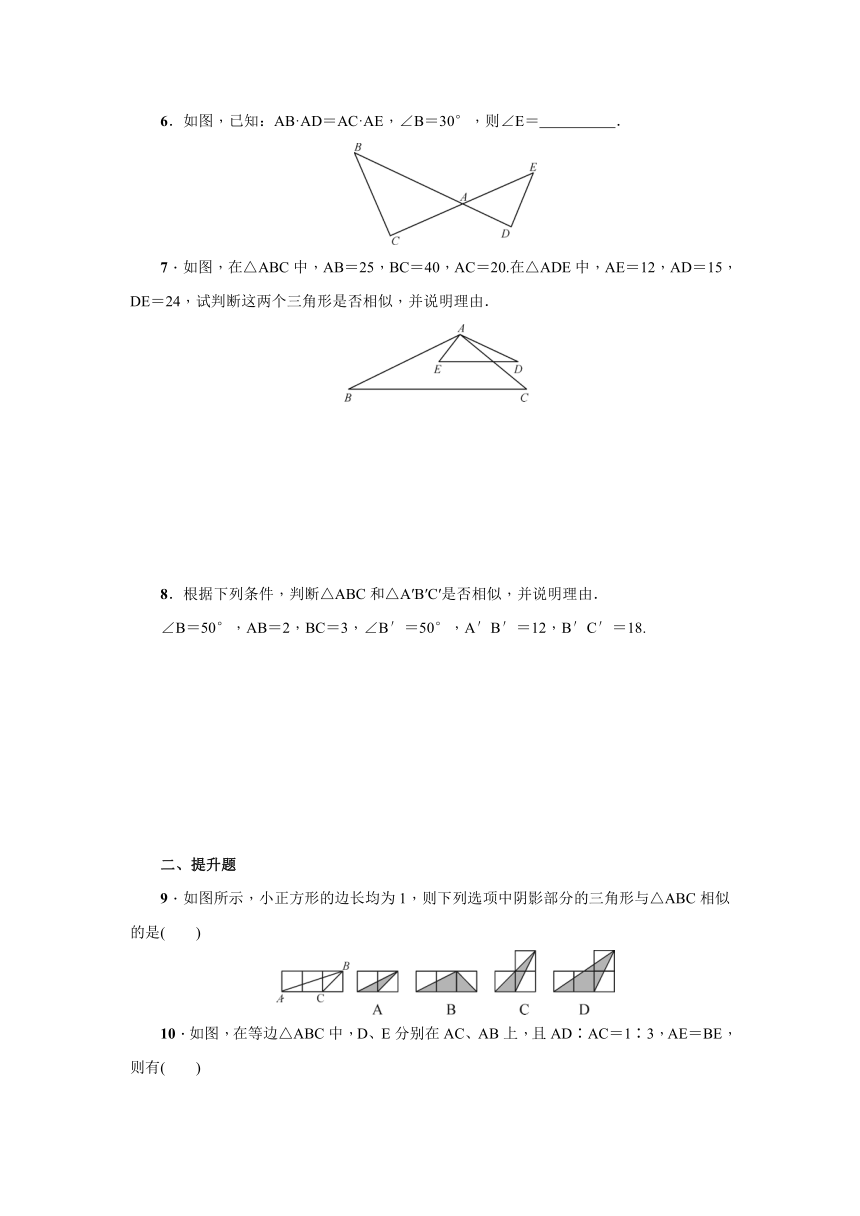 6．如图，已知：AB·AD＝AC·AE，∠B＝30°，则∠E＝__________．

B E A C D

7．如图，在△ABC 中，AB＝25，BC＝40，AC＝20.在△ADE 中，AE＝12，AD＝15，DE＝24，试判断这两个三角形是否相似，并说明理由．

A E D B C

8．根据下列条件，判断△ABC 和△A′B′C′是否相似，并说明理由．

∠B＝50°，AB＝2，BC＝3，∠B′＝50°，A′B′＝12，B′C′＝18.

二、提升题

9．如图所示，小正方形的边长均为 1，则下列选项中阴影部分的三角形与△ABC 相似的是(　　)

B A C A B C D

10．如图，在等边△ABC 中，D、E 分别在 AC、AB 上，且 AD∶AC＝1∶3，AE＝BE，则有(　　)